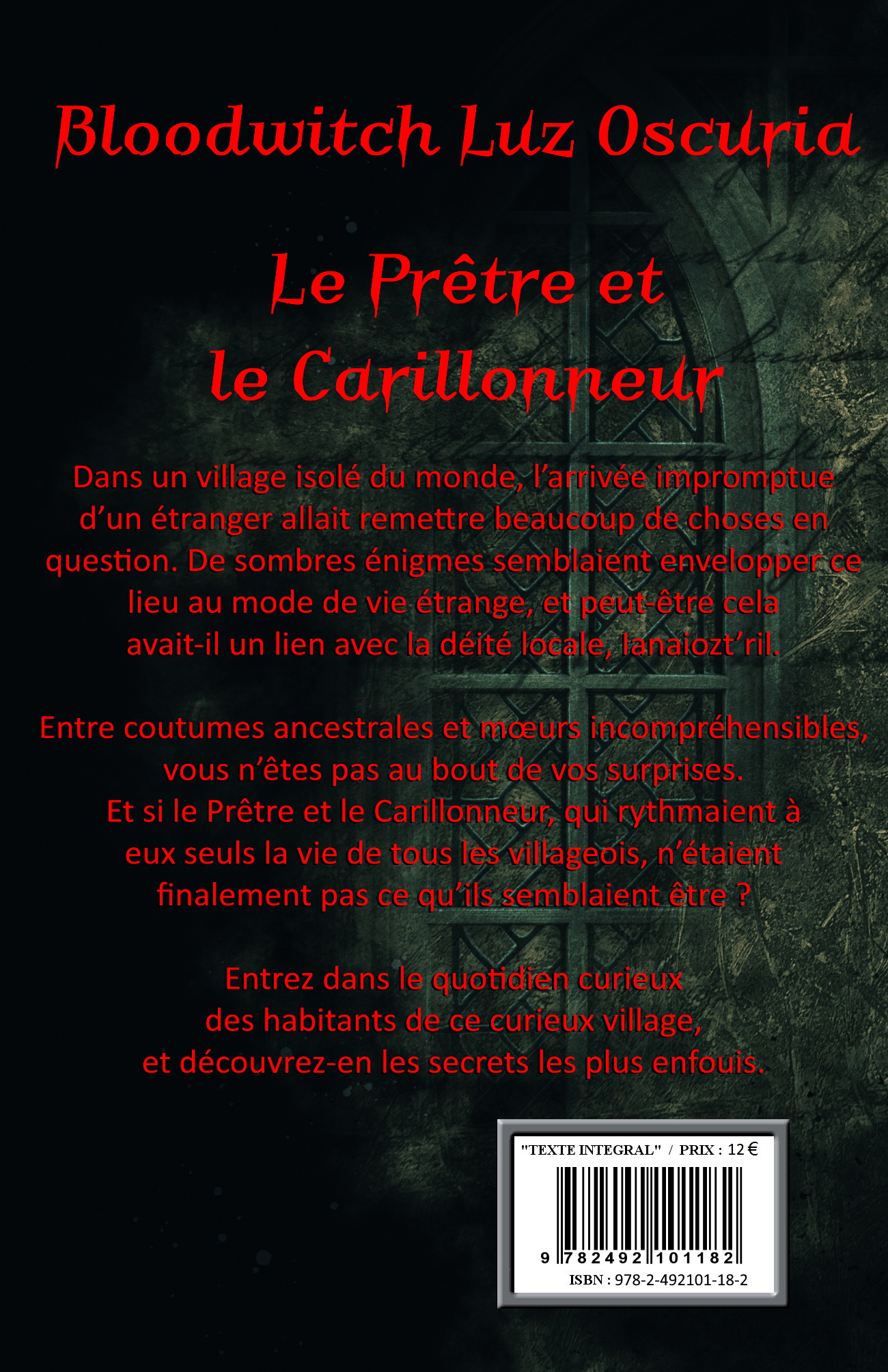 Bloodwitch Luz Oscuria

Le Prêtre et le Carillonneur

Dans un village isolé du monde, l'arrivée impromptue d'un étranger allait remettre beaucoup de choses en question. De sombres énigmes semblaient envelopper ce lieu au mode de vie étrange, et peut-être cela avait-il un lien avec la déité locale, Ianaiozt'ril.

Entre coutumes ancestrales et mœurs incompréhensibles, vous n'êtes pas au bout de vos surprises. Et si le Prêtre et le Carillonneur, qui rythmaient à eux seuls la vie de tous les villageois, n'étaient finalement pas ce qu'ils semblaient être ?

Entrez dans le quotidien curieux des habitants de ce curieux village, et découvrez-en les secrets les plus enfouis.

"TEXTE INTEGRAL" / PRIX : 12 €

9 782492 101182

ISBN : 978-2-492101-18-2